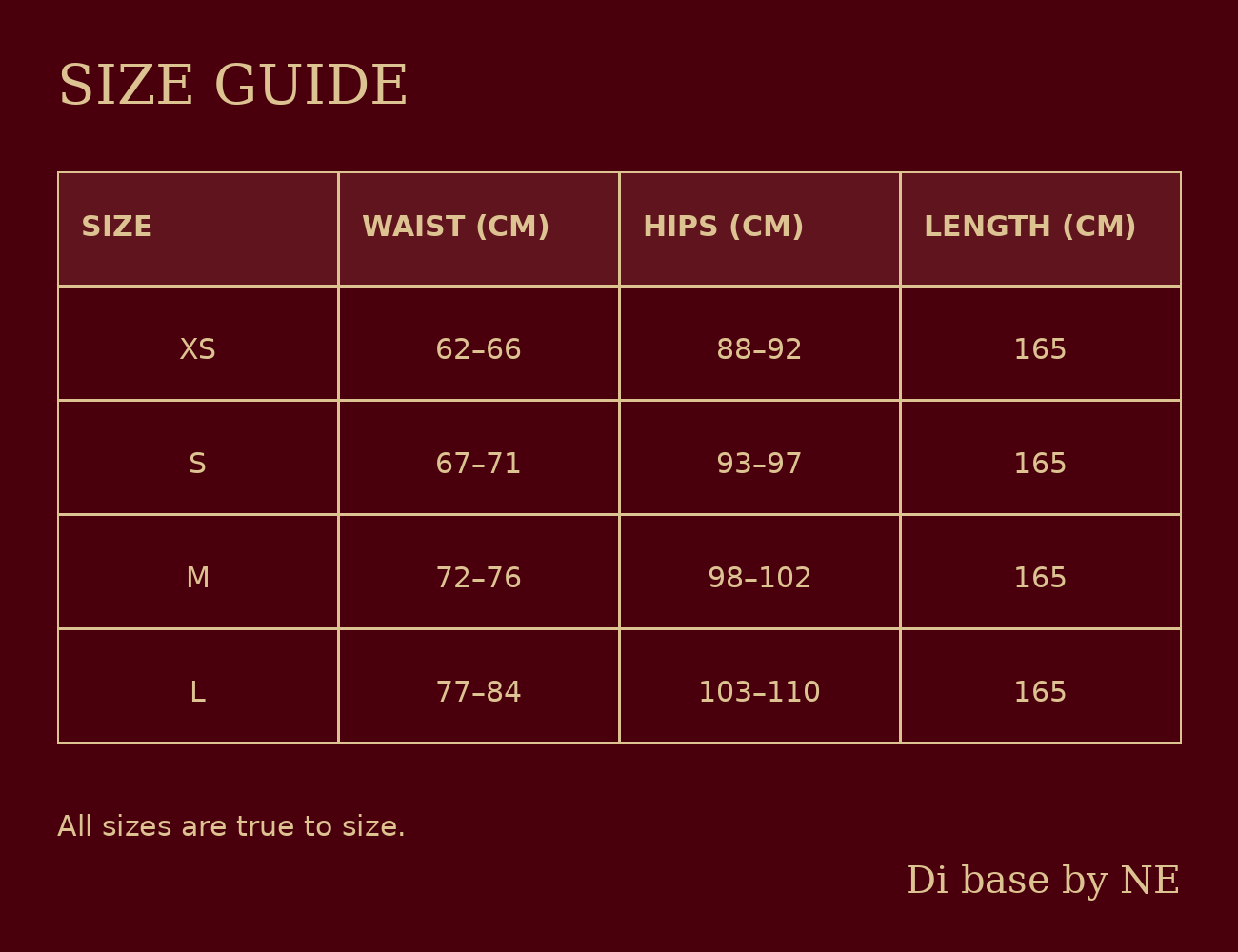 SIZE GUIDE

| SIZE | WAIST (CM) | HIPS (CM) | LENGTH (CM) |
|---|---|---|---|
| XS | 62–66 | 88–92 | 165 |
| S | 67–71 | 93–97 | 165 |
| M | 72–76 | 98–102 | 165 |
| L | 77–84 | 103–110 | 165 |

All sizes are true to size.

Di base by NE